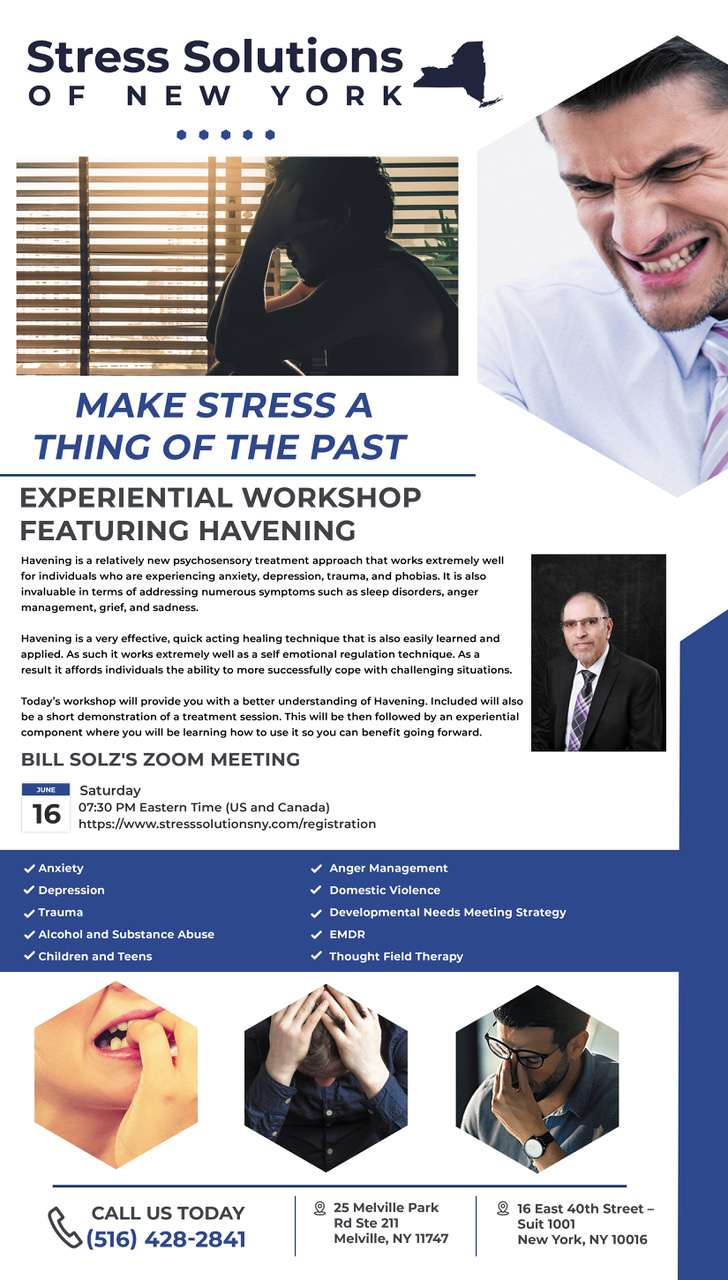 Stress Solutions
OF NEW YORK

MAKE STRESS A THING OF THE PAST

EXPERIENTIAL WORKSHOP FEATURING HAVENING

Havening is a relatively new psychosensory treatment approach that works extremely well for individuals who are experiencing anxiety, depression, trauma, and phobias. It is also invaluable in terms of addressing numerous symptoms such as sleep disorders, anger management, grief, and sadness.

Havening is a very effective, quick acting healing technique that is also easily learned and applied. As such it works extremely well as a self emotional regulation technique. As a result it affords individuals the ability to more successfully cope with challenging situations.

Today's workshop will provide you with a better understanding of Havening. Included will also be a short demonstration of a treatment session. This will be then followed by an experiential component where you will be learning how to use it so you can benefit going forward.

BILL SOLZ'S ZOOM MEETING

JUNE
16
Saturday
07:30 PM Eastern Time (US and Canada)
https://www.stresssolutionsny.com/registration

Anxiety
Depression
Trauma
Alcohol and Substance Abuse
Children and Teens

Anger Management
Domestic Violence
Developmental Needs Meeting Strategy
EMDR
Thought Field Therapy

CALL US TODAY
(516) 428-2841

25 Melville Park Rd Ste 211
Melville, NY 11747

16 East 40th Street – Suit 1001
New York, NY 10016